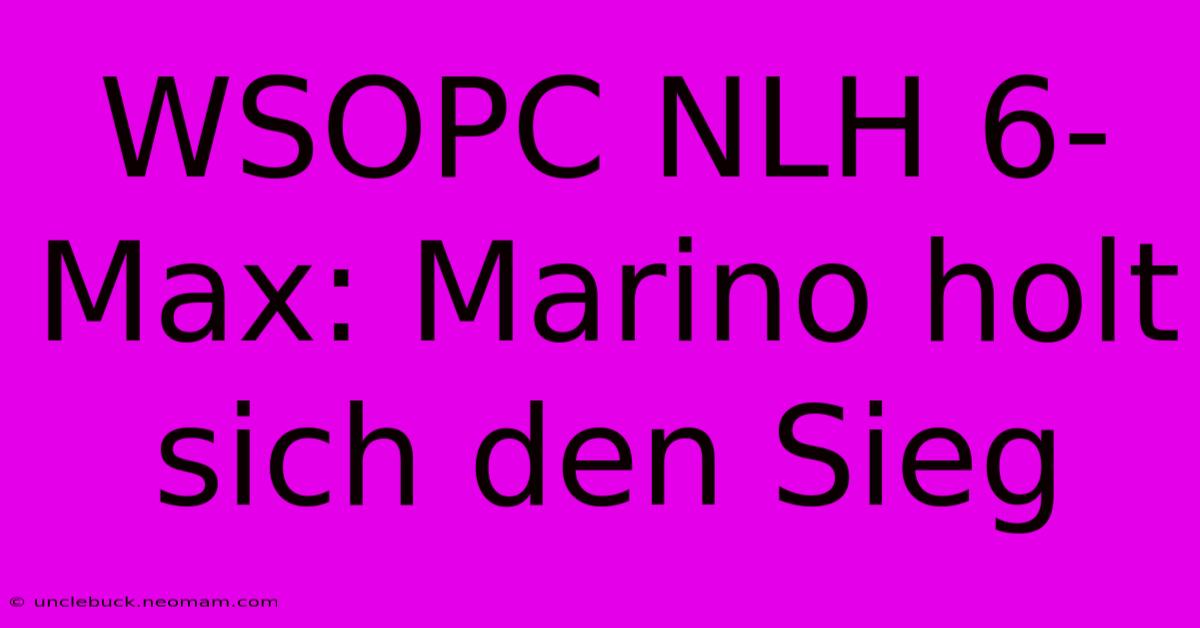 WSOPC NLH 6-Max: Marino holt sich den Sieg

© unclebuck.neomam.com